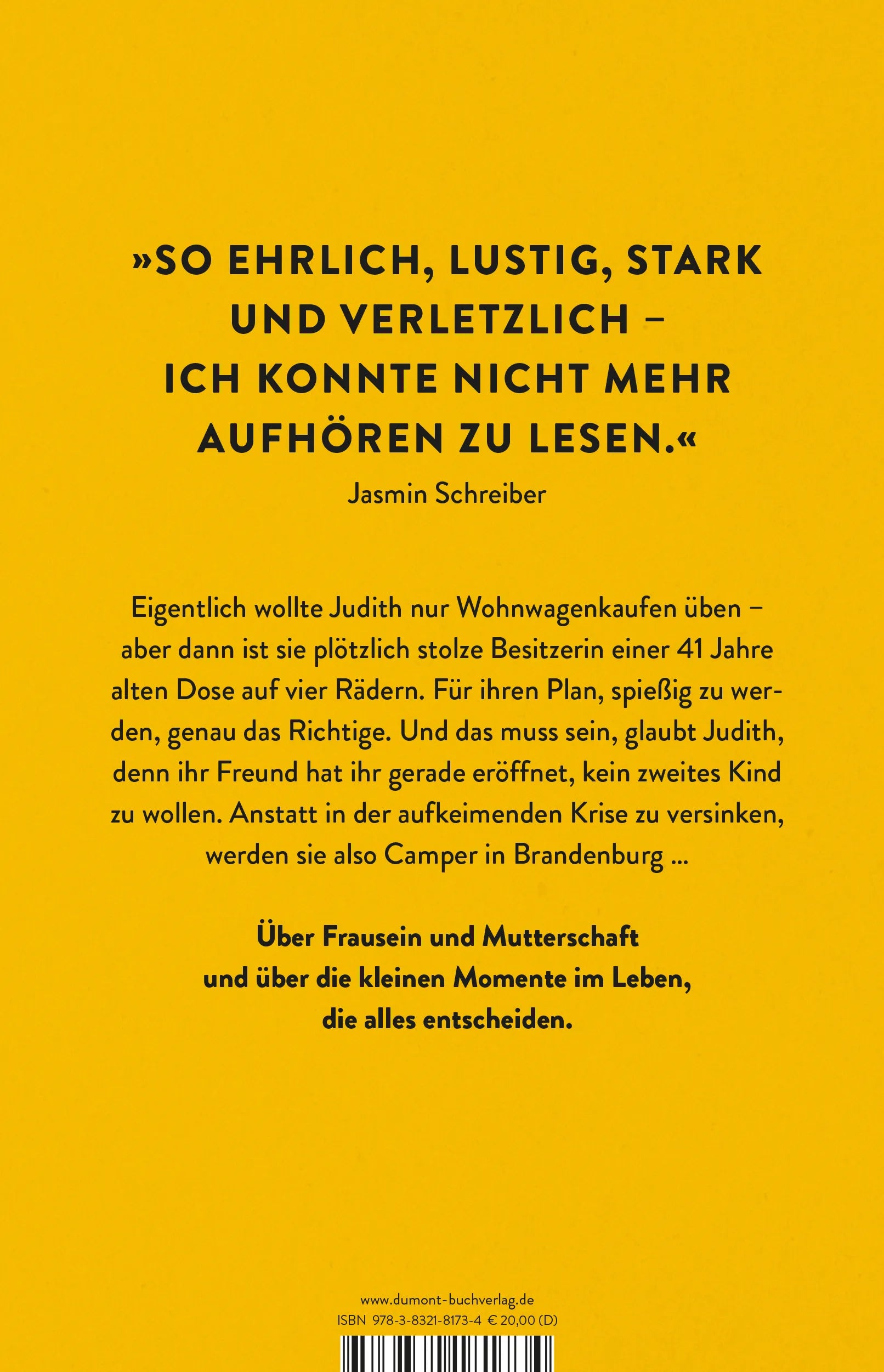 »SO EHRLICH, LUSTIG, STARK UND VERLETZLICH – ICH KONNTE NICHT MEHR AUFHÖREN ZU LESEN.«

Jasmin Schreiber

Eigentlich wollte Judith nur Wohnwagenkaufen üben – aber dann ist sie plötzlich stolze Besitzerin einer 41 Jahre alten Dose auf vier Rädern. Für ihren Plan, spießig zu werden, genau das Richtige. Und das muss sein, glaubt Judith, denn ihr Freund hat ihr gerade eröffnet, kein zweites Kind zu wollen. Anstatt in der aufkeimenden Krise zu versinken, werden sie also Camper in Brandenburg …

Über Frausein und Mutterschaft und über die kleinen Momente im Leben, die alles entscheiden.

www.dumont-buchverlag.de
ISBN 978-3-8321-8173-4 € 20,00 (D)